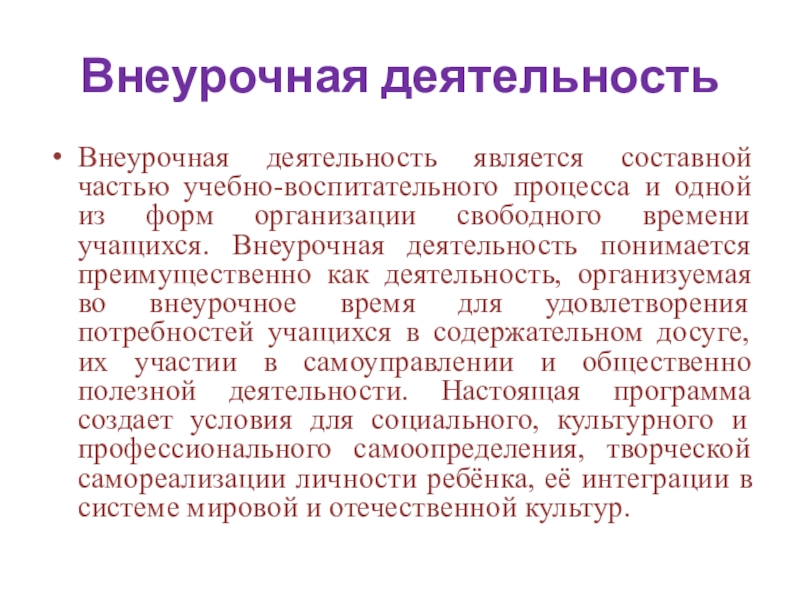 Внеурочная деятельность

• Внеурочная деятельность является составной частью учебно-воспитательного процесса и одной из форм организации свободного времени учащихся. Внеурочная деятельность понимается преимущественно как деятельность, организуемая во внеурочное время для удовлетворения потребностей учащихся в содержательном досуге, их участии в самоуправлении и общественно полезной деятельности. Настоящая программа создает условия для социального, культурного и профессионального самоопределения, творческой самореализации личности ребёнка, её интеграции в системе мировой и отечественной культур.